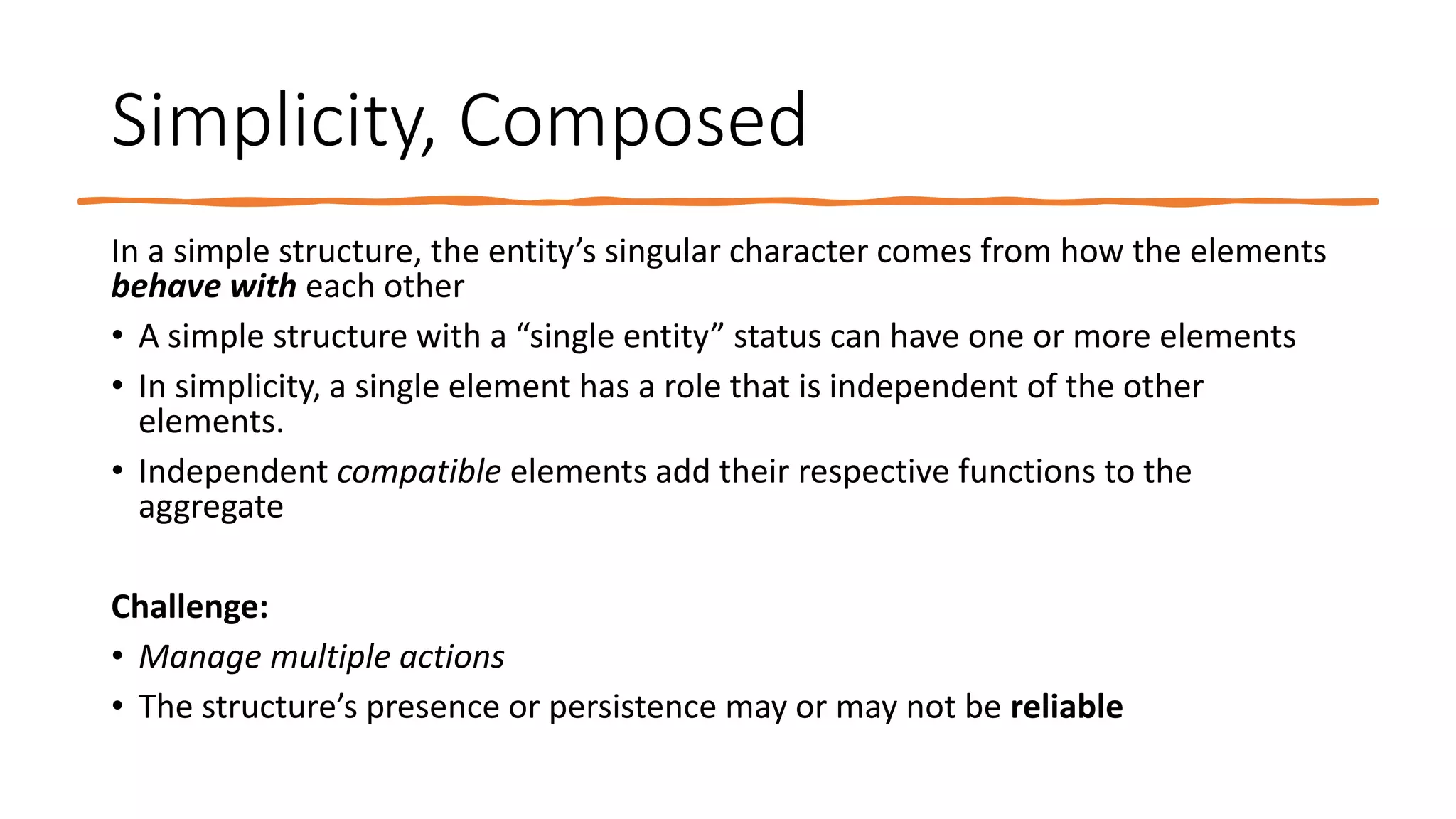 Simplicity, Composed

In a simple structure, the entity’s singular character comes from how the elements behave with each other

• A simple structure with a “single entity” status can have one or more elements
• In simplicity, a single element has a role that is independent of the other elements.
• Independent compatible elements add their respective functions to the aggregate

Challenge:
• Manage multiple actions
• The structure’s presence or persistence may or may not be reliable